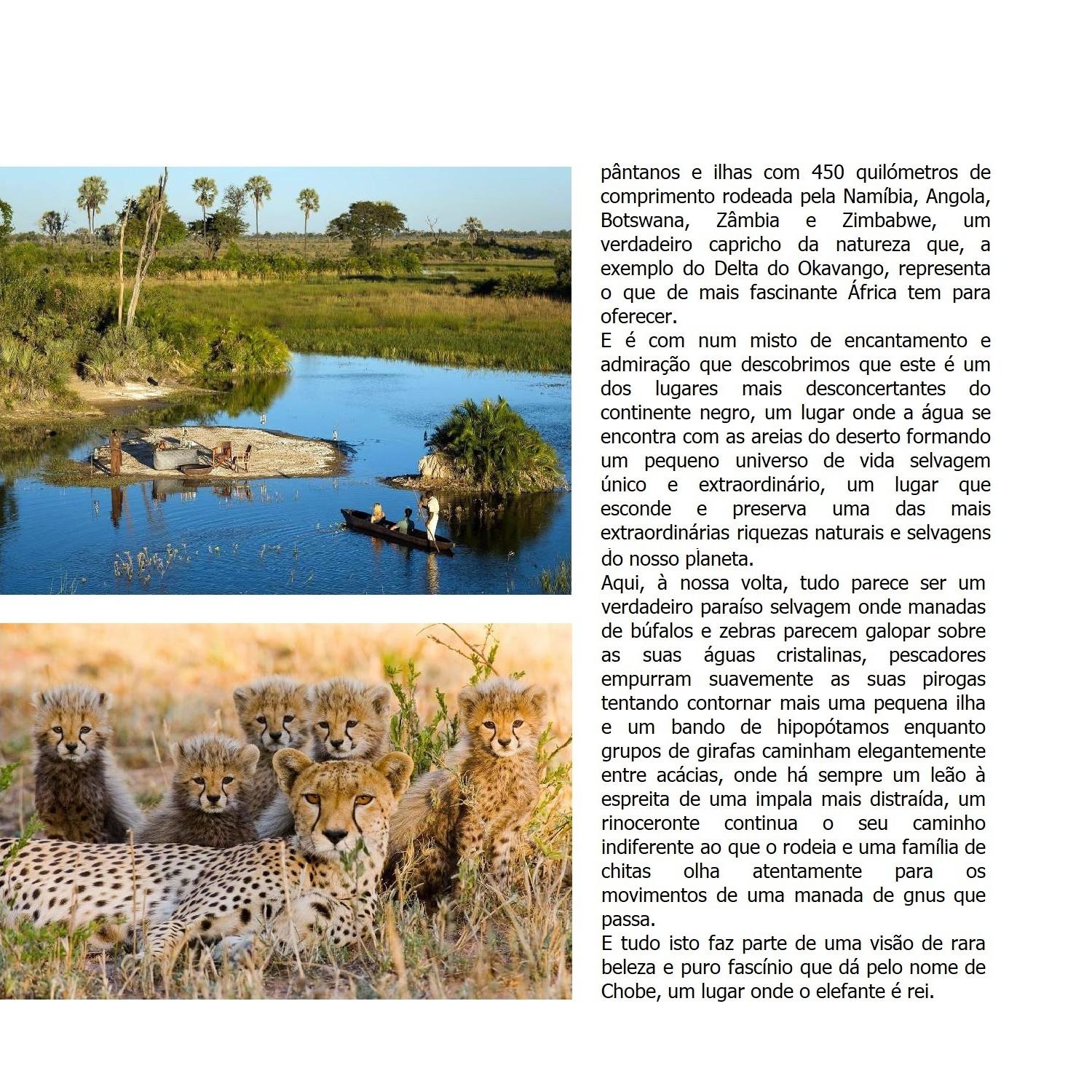 pântanos e ilhas com 450 quilómetros de comprimento rodeada pela Namíbia, Angola, Botswana, Zâmbia e Zimbabwe, um verdadeiro capricho da natureza que, a exemplo do Delta do Okavango, representa o que de mais fascinante África tem para oferecer.
E é com num misto de encantamento e admiração que descobrimos que este é um dos lugares mais desconcertantes do continente negro, um lugar onde a água se encontra com as areias do deserto formando um pequeno universo de vida selvagem único e extraordinário, um lugar que esconde e preserva uma das mais extraordinárias riquezas naturais e selvagens do nosso planeta.
Aqui, à nossa volta, tudo parece ser um verdadeiro paraíso selvagem onde manadas de búfalos e zebras parecem galopar sobre as suas águas cristalinas, pescadores empurram suavemente as suas pirogas tentando contornar mais uma pequena ilha e um bando de hipopótamos enquanto grupos de girafas caminham elegantemente entre acácias, onde há sempre um leão à espreita de uma impala mais distraída, um rinoceronte continua o seu caminho indiferente ao que o rodeia e uma família de chitas olha atentamente para os movimentos de uma manada de gnus que passa.
E tudo isto faz parte de uma visão de rara beleza e puro fascínio que dá pelo nome de Chobe, um lugar onde o elefante é rei.